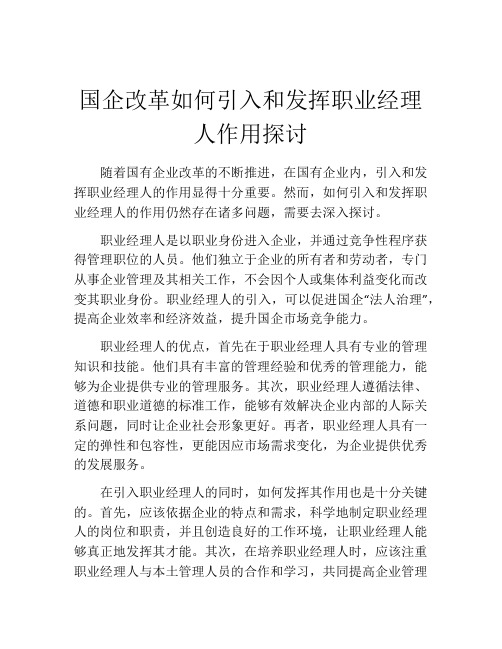 国企改革如何引入和发挥职业经理人作用探讨

随着国有企业改革的不断推进，在国有企业内，引入和发挥职业经理人的作用显得十分重要。然而，如何引入和发挥职业经理人的作用仍然存在诸多问题，需要去深入探讨。

职业经理人是以职业身份进入企业，并通过竞争性程序获得管理职位的人员。他们独立于企业的所有者和劳动者，专门从事企业管理及其相关工作，不会因个人或集体利益变化而改变其职业身份。职业经理人的引入，可以促进国企“法人治理”，提高企业效率和经济效益，提升国企市场竞争能力。

职业经理人的优点，首先在于职业经理人具有专业的管理知识和技能。他们具有丰富的管理经验和优秀的管理能力，能够为企业提供专业的管理服务。其次，职业经理人遵循法律、道德和职业道德的标准工作，能够有效解决企业内部的人际关系问题，同时让企业社会形象更好。再者，职业经理人具有一定的弹性和包容性，更能因应市场需求变化，为企业提供优秀的发展服务。

在引入职业经理人的同时，如何发挥其作用也是十分关键的。首先，应该依据企业的特点和需求，科学地制定职业经理人的岗位和职责，并且创造良好的工作环境，让职业经理人能够真正地发挥其才能。其次，在培养职业经理人时，应该注重职业经理人与本土管理人员的合作和学习，共同提高企业管理